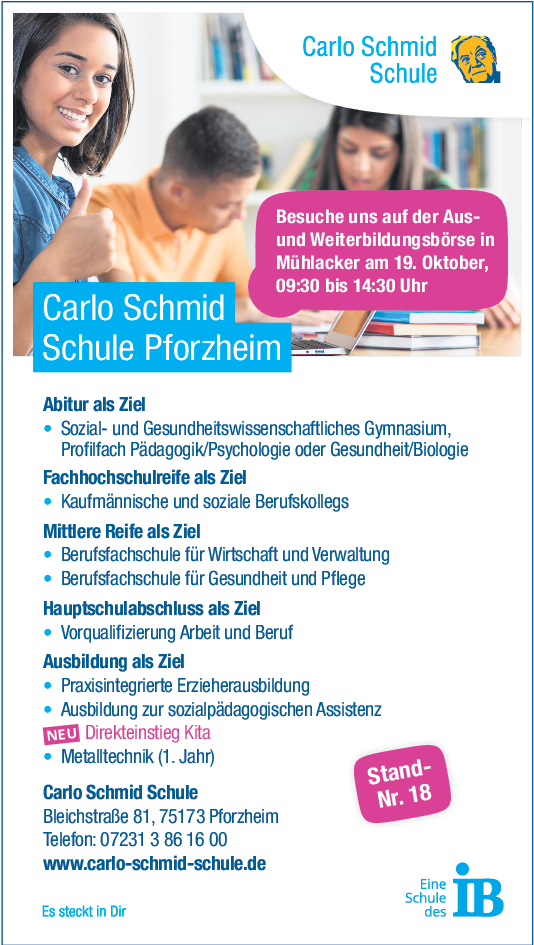 Carlo Schmid Schule

Besuche uns auf der Aus- und Weiterbildungsbörse in Mühlacker am 19. Oktober, 09:30 bis 14:30 Uhr

Carlo Schmid Schule Pforzheim

Abitur als Ziel
• Sozial- und Gesundheitswissenschaftliches Gymnasium, Profilfach Pädagogik/Psychologie oder Gesundheit/Biologie

Fachhochschulreife als Ziel
• Kaufmännische und soziale Berufskollegs

Mittlere Reife als Ziel
• Berufsfachschule für Wirtschaft und Verwaltung
• Berufsfachschule für Gesundheit und Pflege

Hauptschulabschluss als Ziel
• Vorqualifizierung Arbeit und Beruf

Ausbildung als Ziel
• Praxisintegrierte Erzieherausbildung
• Ausbildung zur sozialpädagogischen Assistenz
NEU Direkteinstieg Kita
• Metalltechnik (1. Jahr)

Stand-Nr. 18

Carlo Schmid Schule
Bleichstraße 81, 75173 Pforzheim
Telefon: 07231 3 86 16 00
www.carlo-schmid-schule.de

Es steckt in Dir

Eine Schule des IB